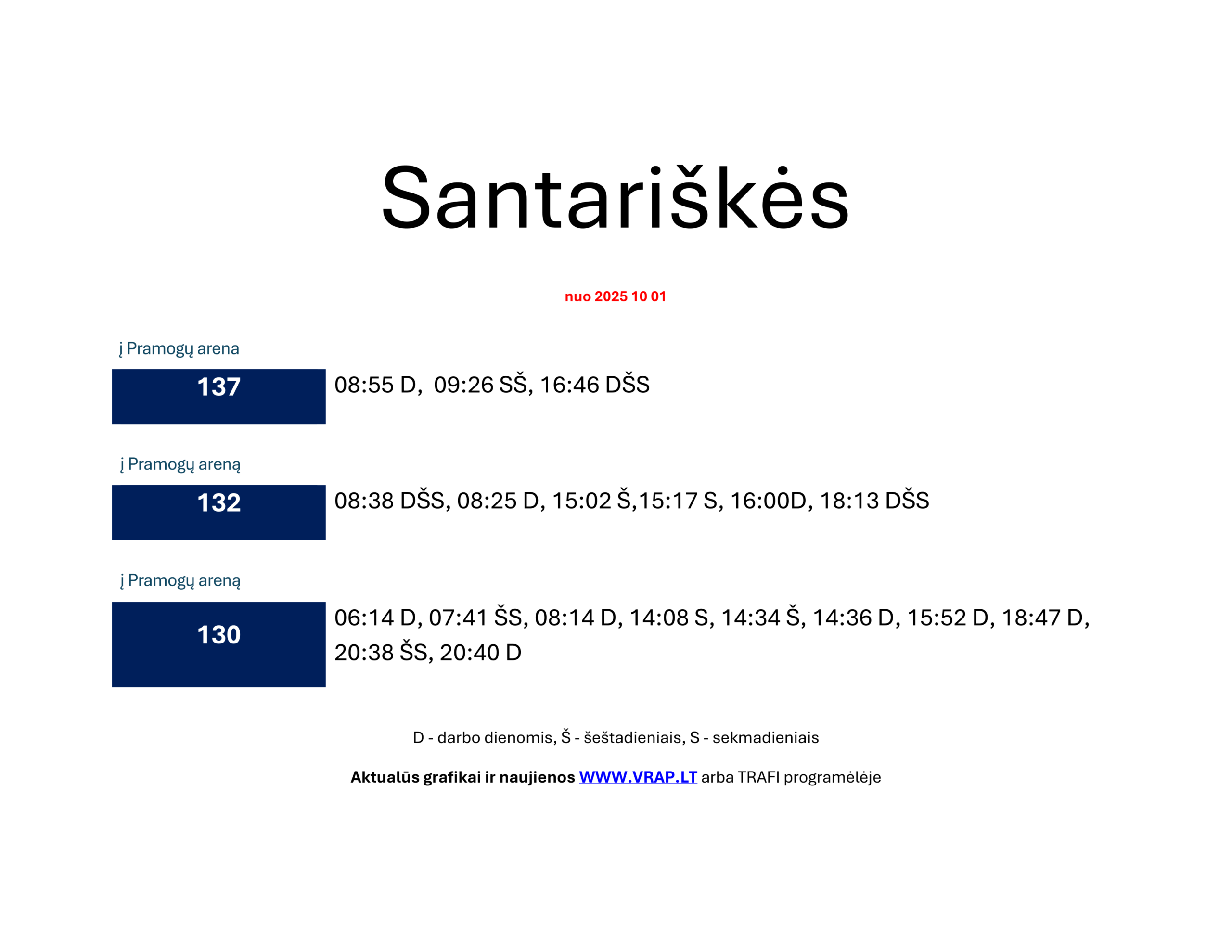 Santariškės

nuo 2025 10 01

į Pramogų arena

137

08:55 D,  09:26 SŠ, 16:46 DŠS

į Pramogų areną

132

08:38 DŠS, 08:25 D, 15:02 Š,15:17 S, 16:00D, 18:13 DŠS

į Pramogų areną

130

06:14 D, 07:41 ŠS, 08:14 D, 14:08 S, 14:34 Š, 14:36 D, 15:52 D, 18:47 D, 20:38 ŠS, 20:40 D

D - darbo dienomis, Š - šeštadieniais, S - sekmadieniais

Aktualūs grafikai ir naujienos WWW.VRAP.LT arba TRAFI programėlėje